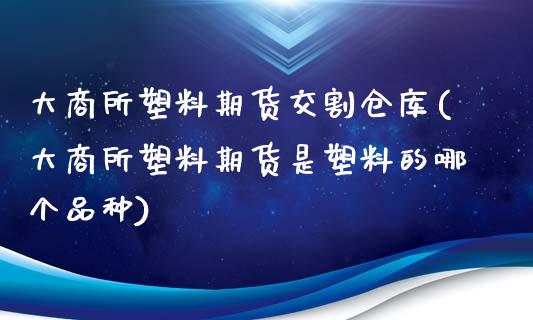 大商所塑料期货交割仓库(大商所塑料期货是塑料的哪个品种)